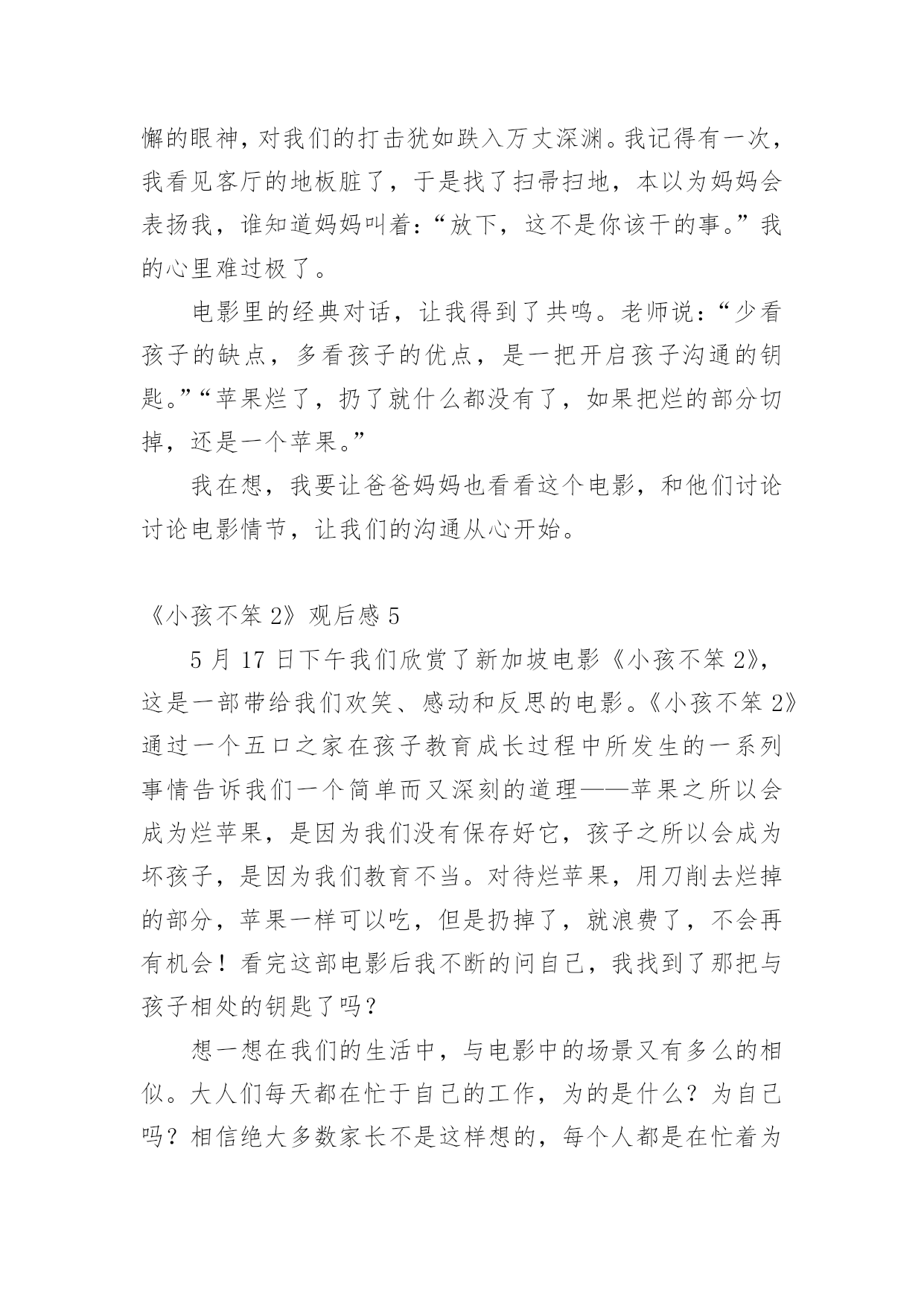 懈的眼神，对我们的打击犹如跌入万丈深渊。我记得有一次，我看见客厅的地板脏了，于是找了扫帚扫地，本以为妈妈会表扬我，谁知道妈妈叫着：“放下，这不是你该干的事。”我的心里难过极了。

电影里的经典对话，让我得到了共鸣。老师说：“少看孩子的缺点，多看孩子的优点，是一把开启孩子沟通的钥匙。”“苹果烂了，扔了就什么都没有了，如果把烂的部分切掉，还是一个苹果。”

我在想，我要让爸爸妈妈也看看这个电影，和他们讨论讨论电影情节，让我们的沟通从心开始。

《小孩不笨 2》观后感 5

5 月 17 日下午我们欣赏了新加坡电影《小孩不笨 2》，这是一部带给我们欢笑、感动和反思的电影。《小孩不笨 2》通过一个五口之家在孩子教育成长过程中所发生的一系列事情告诉我们一个简单而又深刻的道理——苹果之所以会成为烂苹果，是因为我们没有保存好它，孩子之所以会成为坏孩子，是因为我们教育不当。对待烂苹果，用刀削去烂掉的部分，苹果一样可以吃，但是扔掉了，就浪费了，不会再有机会！看完这部电影后我不断的问自己，我找到了那把与孩子相处的钥匙了吗？

想一想在我们的生活中，与电影中的场景又有多么的相似。大人们每天都在忙于自己的工作，为的是什么？为自己吗？相信绝大多数家长不是这样想的，每个人都是在忙着为